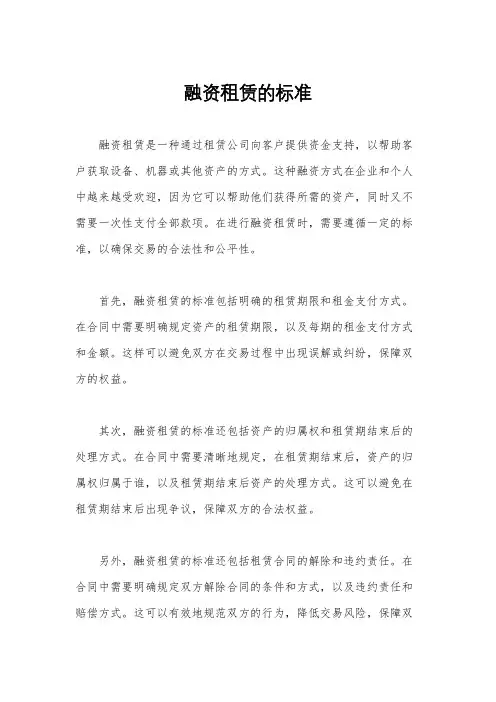 融资租赁的标准

融资租赁是一种通过租赁公司向客户提供资金支持，以帮助客户获取设备、机器或其他资产的方式。这种融资方式在企业和个人中越来越受欢迎，因为它可以帮助他们获得所需的资产，同时又不需要一次性支付全部款项。在进行融资租赁时，需要遵循一定的标准，以确保交易的合法性和公平性。

首先，融资租赁的标准包括明确的租赁期限和租金支付方式。在合同中需要明确规定资产的租赁期限，以及每期的租金支付方式和金额。这样可以避免双方在交易过程中出现误解或纠纷，保障双方的权益。

其次，融资租赁的标准还包括资产的归属权和租赁期结束后的处理方式。在合同中需要清晰地规定，在租赁期结束后，资产的归属权归属于谁，以及租赁期结束后资产的处理方式。这可以避免在租赁期结束后出现争议，保障双方的合法权益。

另外，融资租赁的标准还包括租赁合同的解除和违约责任。在合同中需要明确规定双方解除合同的条件和方式，以及违约责任和赔偿方式。这可以有效地规范双方的行为，降低交易风险，保障双